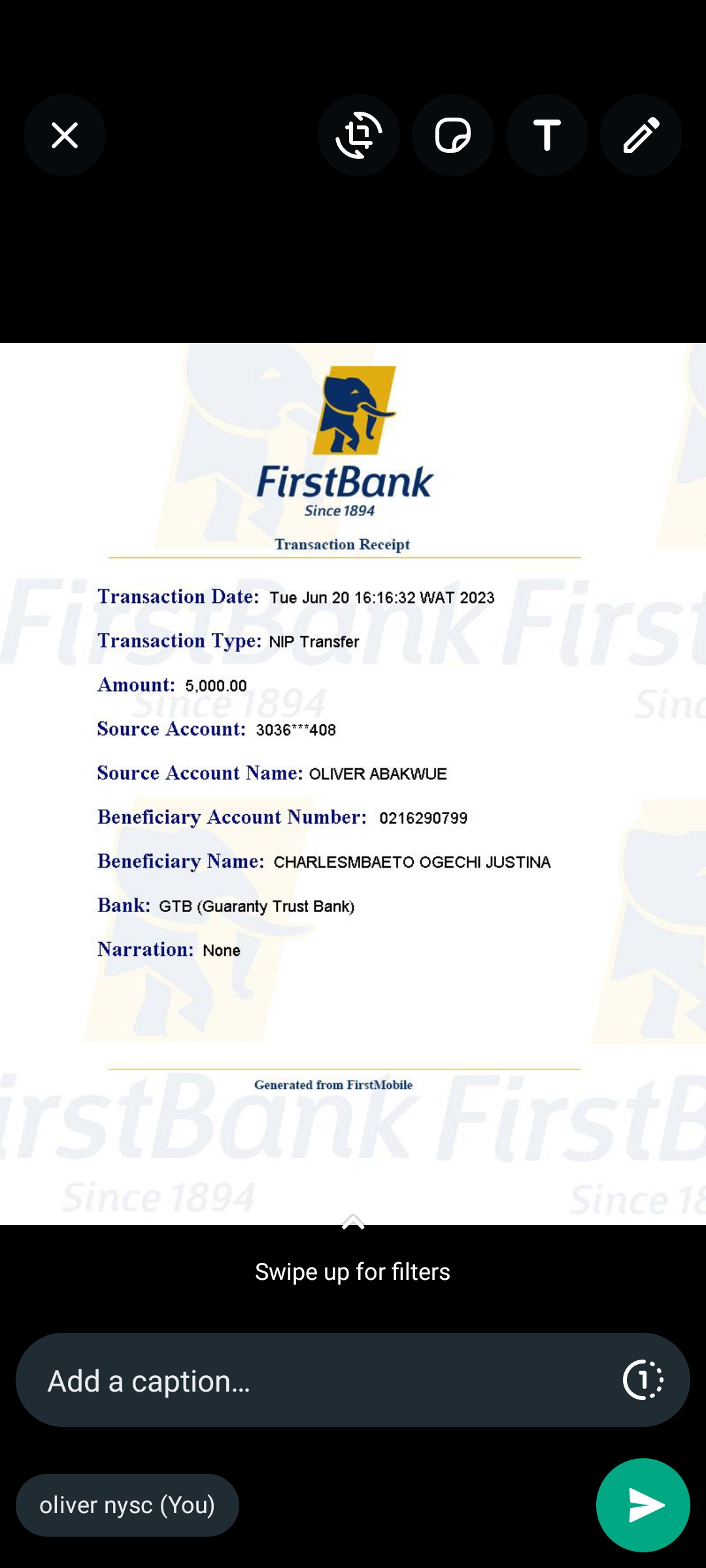 T

FirstBank
Since 1894

Transaction Receipt

Transaction Date: Tue Jun 20 16:16:32 WAT 2023

Transaction Type: NIP Transfer

Amount: 5,000.00

Source Account: 3036***408

Source Account Name: OLIVER ABAKWUE

Beneficiary Account Number: 0216290799

Beneficiary Name: CHARLESMBAETO OGECHI JUSTINA

Bank: GTB (Guaranty Trust Bank)

Narration: None

Generated from FirstMobile

Swipe up for filters

Add a caption...

1

oliver nysc (You)